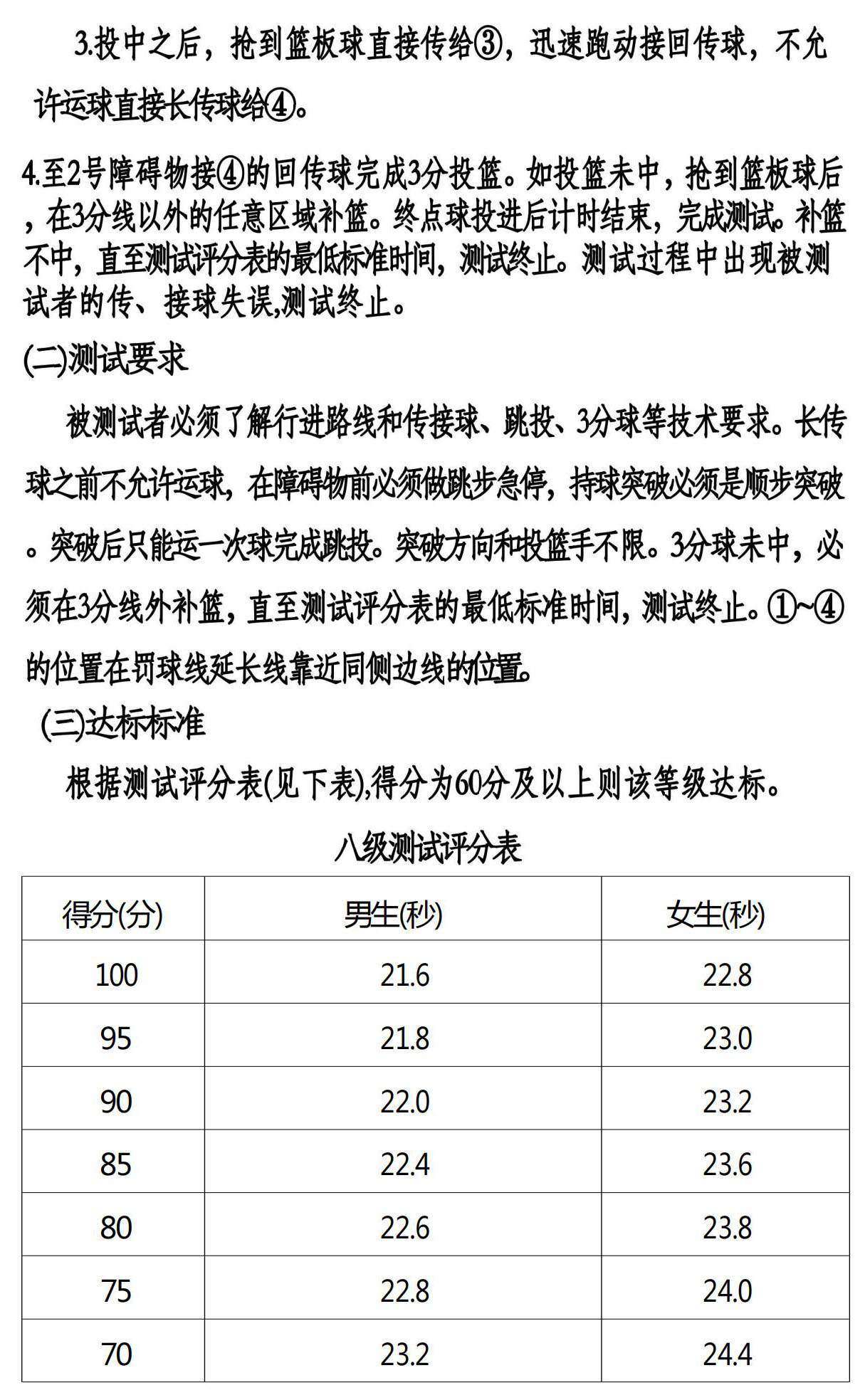 3.投中之后，抢到篮板球直接传给③，迅速跑动接回传球，不允许运球直接长传球给④。

4.至2号障碍物接④的回传球完成3分投篮。如投篮未中，抢到篮板球后，在3分线以外的任意区域补篮。终点球投进后计时结束，完成测试。补篮不中，直至测试评分表的最低标准时间，测试终止。测试过程中出现被测试者的传、接球失误,测试终止。

(二)测试要求

被测试者必须了解行进路线和传接球、跳投、3分球等技术要求。长传球之前不允许运球，在障碍物前必须做跳步急停，持球突破必须是顺步突破。突破后只能运一次球完成跳投。突破方向和投篮手不限。3分球未中，必须在3分线外补篮，直至测试评分表的最低标准时间，测试终止。①~④的位置在罚球线延长线靠近同侧边线的位置。

(三)达标标准

根据测试评分表(见下表),得分为60分及以上则该等级达标。

八级测试评分表

| 得分(分) | 男生(秒) | 女生(秒) |
|---|---|---|
| 100 | 21.6 | 22.8 |
| 95 | 21.8 | 23.0 |
| 90 | 22.0 | 23.2 |
| 85 | 22.4 | 23.6 |
| 80 | 22.6 | 23.8 |
| 75 | 22.8 | 24.0 |
| 70 | 23.2 | 24.4 |